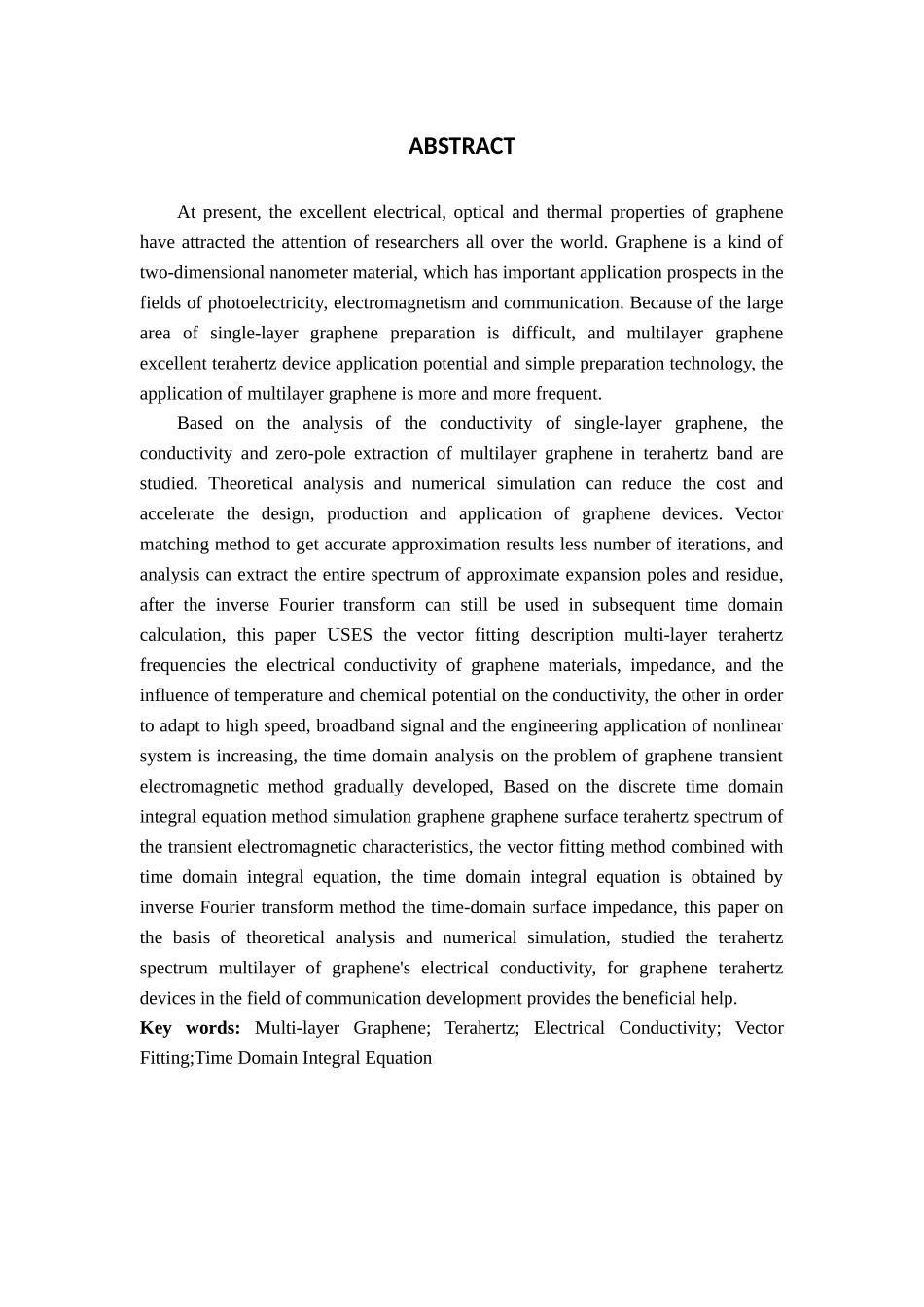 ABSTRACT

At present, the excellent electrical, optical and thermal properties of graphene have attracted the attention of researchers all over the world. Graphene is a kind of two-dimensional nanometer material, which has important application prospects in the fields of photoelectricity, electromagnetism and communication. Because of the large area of single-layer graphene preparation is difficult, and multilayer graphene excellent terahertz device application potential and simple preparation technology, the application of multilayer graphene is more and more frequent.

Based on the analysis of the conductivity of single-layer graphene, the conductivity and zero-pole extraction of multilayer graphene in terahertz band are studied. Theoretical analysis and numerical simulation can reduce the cost and accelerate the design, production and application of graphene devices. Vector matching method to get accurate approximation results less number of iterations, and analysis can extract the entire spectrum of approximate expansion poles and residue, after the inverse Fourier transform can still be used in subsequent time domain calculation, this paper USES the vector fitting description multi-layer terahertz frequencies the electrical conductivity of graphene materials, impedance, and the influence of temperature and chemical potential on the conductivity, the other in order to adapt to high speed, broadband signal and the engineering application of nonlinear system is increasing, the time domain analysis on the problem of graphene transient electromagnetic method gradually developed, Based on the discrete time domain integral equation method simulation graphene graphene surface terahertz spectrum of the transient electromagnetic characteristics, the vector fitting method combined with time domain integral equation, the time domain integral equation is obtained by inverse Fourier transform method the time-domain surface impedance, this paper on the basis of theoretical analysis and numerical simulation, studied the terahertz spectrum multilayer of graphene's electrical conductivity, for graphene terahertz devices in the field of communication development provides the beneficial help.
Key words: Multi-layer Graphene; Terahertz; Electrical Conductivity; Vector Fitting;Time Domain Integral Equation